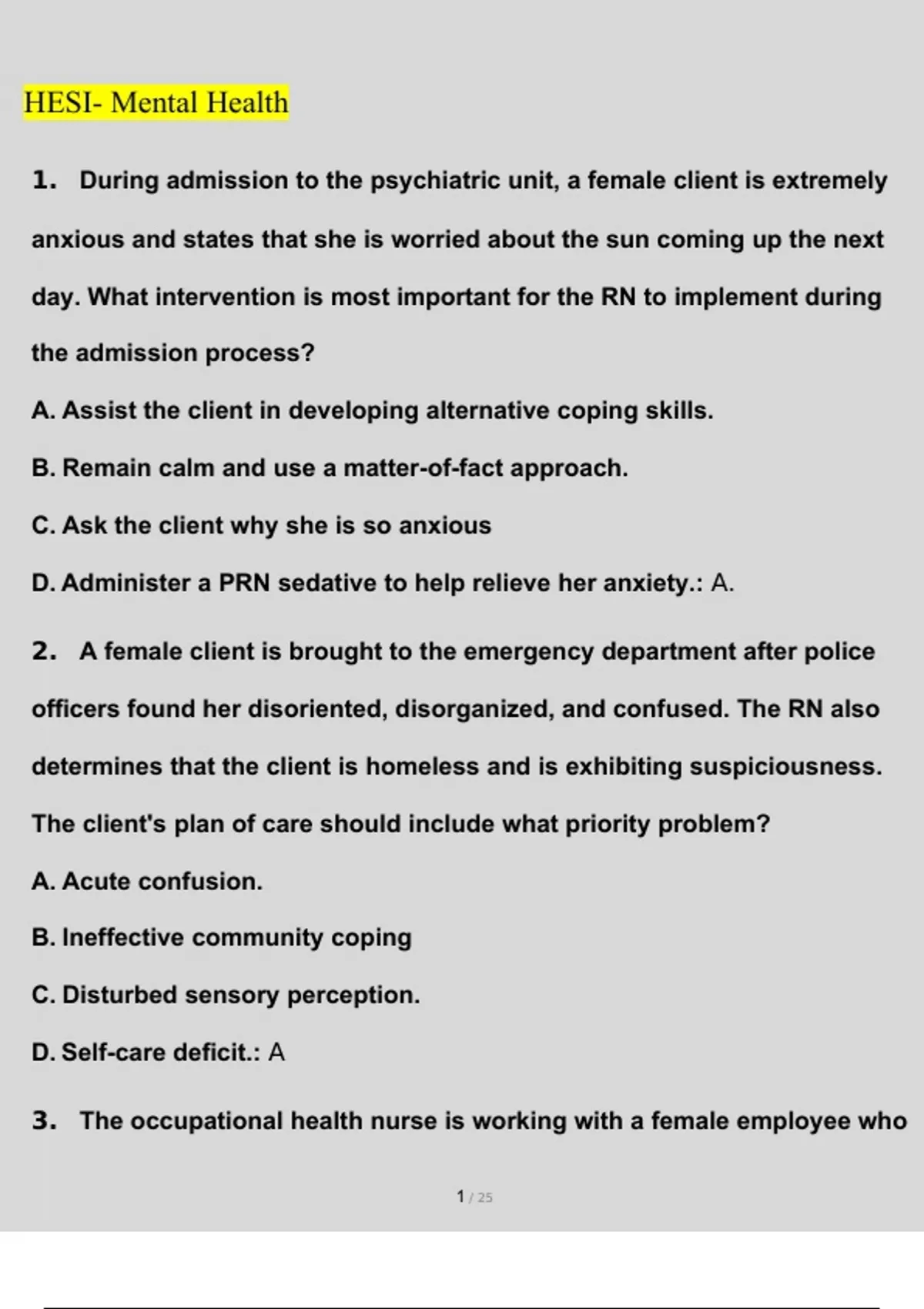 HESI- Mental Health

1. During admission to the psychiatric unit, a female client is extremely anxious and states that she is worried about the sun coming up the next day. What intervention is most important for the RN to implement during the admission process?

A. Assist the client in developing alternative coping skills.

B. Remain calm and use a matter-of-fact approach.

C. Ask the client why she is so anxious

D. Administer a PRN sedative to help relieve her anxiety.: A.

2. A female client is brought to the emergency department after police officers found her disoriented, disorganized, and confused. The RN also determines that the client is homeless and is exhibiting suspiciousness. The client's plan of care should include what priority problem?

A. Acute confusion.

B. Ineffective community coping

C. Disturbed sensory perception.

D. Self-care deficit.: A

3. The occupational health nurse is working with a female employee who

1 / 25